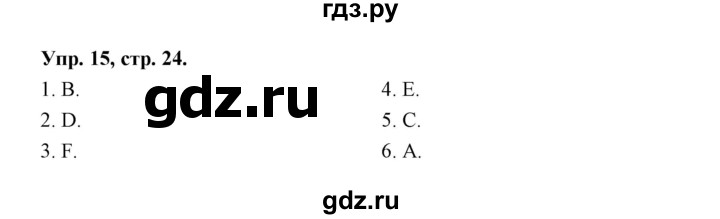 гдз.ру

Упр. 15, стр. 24.

1. B.
2. D.
3. F.

gdz.ru

4. E.
5. C.
6. A.

gdz.ru